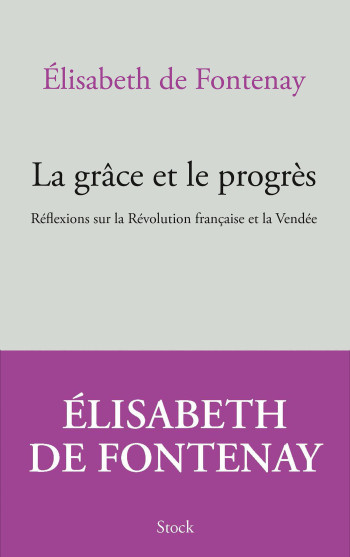 Élisabeth de Fontenay

La grâce et le progrès

Réflexions sur la Révolution française et la Vendée

ÉLISABETH
DE FONTENAY

Stock